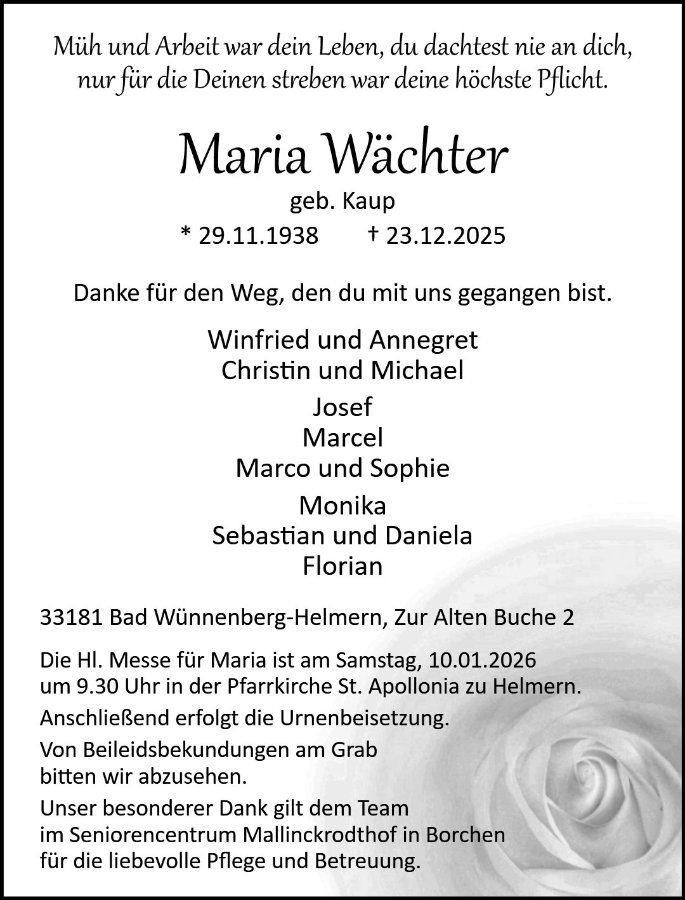 Müh und Arbeit war dein Leben, du dachtest nie an dich, nur für die Deinen streben war deine höchste Pflicht.

Maria Wächter

geb. Kaup

* 29.11.1938 † 23.12.2025

Danke für den Weg, den du mit uns gegangen bist.

Winfried und Annegret
Christin und Michael

Josef
Marcel
Marco und Sophie

Monika
Sebastian und Daniela
Florian

33181 Bad Wünnenberg-Helmern, Zur Alten Buche 2

Die Hl. Messe für Maria ist am Samstag, 10.01.2026 um 9.30 Uhr in der Pfarrkirche St. Apollonia zu Helmern.

Anschließend erfolgt die Urnenbeisetzung.

Von Beileidsbekundungen am Grab bitten wir abzusehen.

Unser besonderer Dank gilt dem Team im Seniorencentrum Mallinckrodthof in Borchen für die liebevolle Pflege und Betreuung.